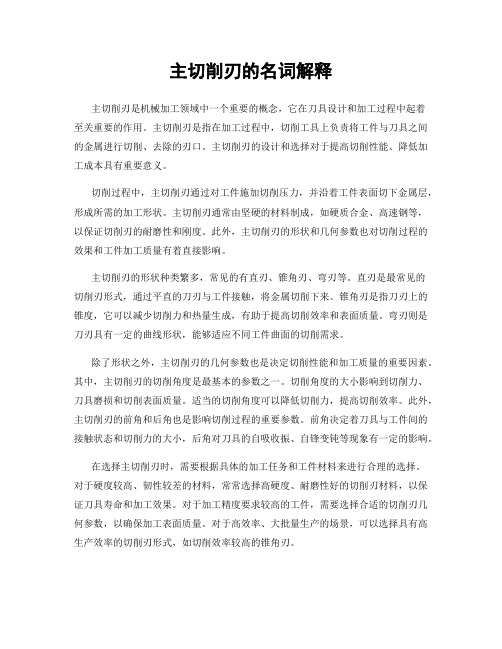 主切削刃的名词解释

主切削刃是机械加工领域中一个重要的概念，它在刀具设计和加工过程中起着至关重要的作用。主切削刃是指在加工过程中，切削工具上负责将工件与刀具之间的金属进行切削、去除的刃口。主切削刃的设计和选择对于提高切削性能、降低加工成本具有重要意义。

切削过程中，主切削刃通过对工件施加切削压力，并沿着工件表面切下金属层，形成所需的加工形状。主切削刃通常由坚硬的材料制成，如硬质合金、高速钢等，以保证切削刃的耐磨性和刚度。此外，主切削刃的形状和几何参数也对切削过程的效果和工件加工质量有着直接影响。

主切削刃的形状种类繁多，常见的有直刃、锥角刃、弯刃等。直刃是最常见的切削刃形式，通过平直的刀刃与工件接触，将金属切削下来。锥角刃是指刀刃上的锥度，它可以减少切削力和热量生成，有助于提高切削效率和表面质量。弯刃则是刀刃具有一定的曲线形状，能够适应不同工件曲面的切削需求。

除了形状之外，主切削刃的几何参数也是决定切削性能和加工质量的重要因素。其中，主切削刃的切削角度是最基本的参数之一。切削角度的大小影响到切削力、刀具磨损和切削表面质量。适当的切削角度可以降低切削力，提高切削效率。此外，主切削刃的前角和后角也是影响切削过程的重要参数。前角决定着刀具与工件间的接触状态和切削力的大小，后角对刀具的自吸收振、自锋变钝等现象有一定的影响。

在选择主切削刃时，需要根据具体的加工任务和工件材料来进行合理的选择。对于硬度较高、韧性较差的材料，常常选择高硬度、耐磨性好的切削刃材料，以保证刀具寿命和加工效果。对于加工精度要求较高的工件，需要选择合适的切削刃几何参数，以确保加工表面质量。对于高效率、大批量生产的场景，可以选择具有高生产效率的切削刃形式，如切削效率较高的锥角刃。